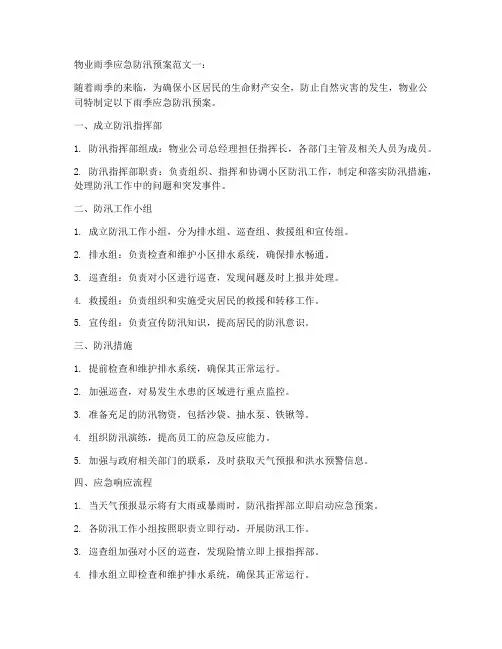 物业雨季应急防汛预案范文一：

随着雨季的来临，为确保小区居民的生命财产安全，防止自然灾害的发生，物业公司特制定以下雨季应急防汛预案。

一、成立防汛指挥部

1. 防汛指挥部组成：物业公司总经理担任指挥长，各部门主管及相关人员为成员。

2. 防汛指挥部职责：负责组织、指挥和协调小区防汛工作，制定和落实防汛措施，处理防汛工作中的问题和突发事件。

二、防汛工作小组

1. 成立防汛工作小组，分为排水组、巡查组、救援组和宣传组。

2. 排水组：负责检查和维护小区排水系统，确保排水畅通。

3. 巡查组：负责对小区进行巡查，发现问题及时上报并处理。

4. 救援组：负责组织和实施受灾居民的救援和转移工作。

5. 宣传组：负责宣传防汛知识，提高居民的防汛意识。

三、防汛措施

1. 提前检查和维护排水系统，确保其正常运行。

2. 加强巡查，对易发生水患的区域进行重点监控。

3. 准备充足的防汛物资，包括沙袋、抽水泵、铁锹等。

4. 组织防汛演练，提高员工的应急反应能力。

5. 加强与政府相关部门的联系，及时获取天气预报和洪水预警信息。

四、应急响应流程

1. 当天气预报显示将有大雨或暴雨时，防汛指挥部立即启动应急预案。

2. 各防汛工作小组按照职责立即行动，开展防汛工作。

3. 巡查组加强对小区的巡查，发现险情立即上报指挥部。

4. 排水组立即检查和维护排水系统，确保其正常运行。